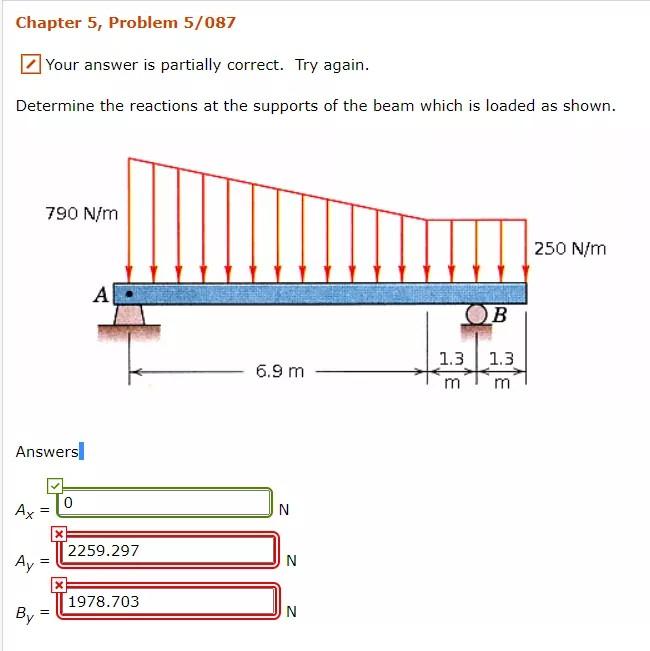 Chapter 5, Problem 5/087

Your answer is partially correct. Try again.

Determine the reactions at the supports of the beam which is loaded as shown.

790 N/m

250 N/m

A

B

6.9 m

1.3 m

1.3 m

Answers

$A_x$ = 0 N

$A_y$ = 2259.297 N

$B_y$ = 1978.703 N